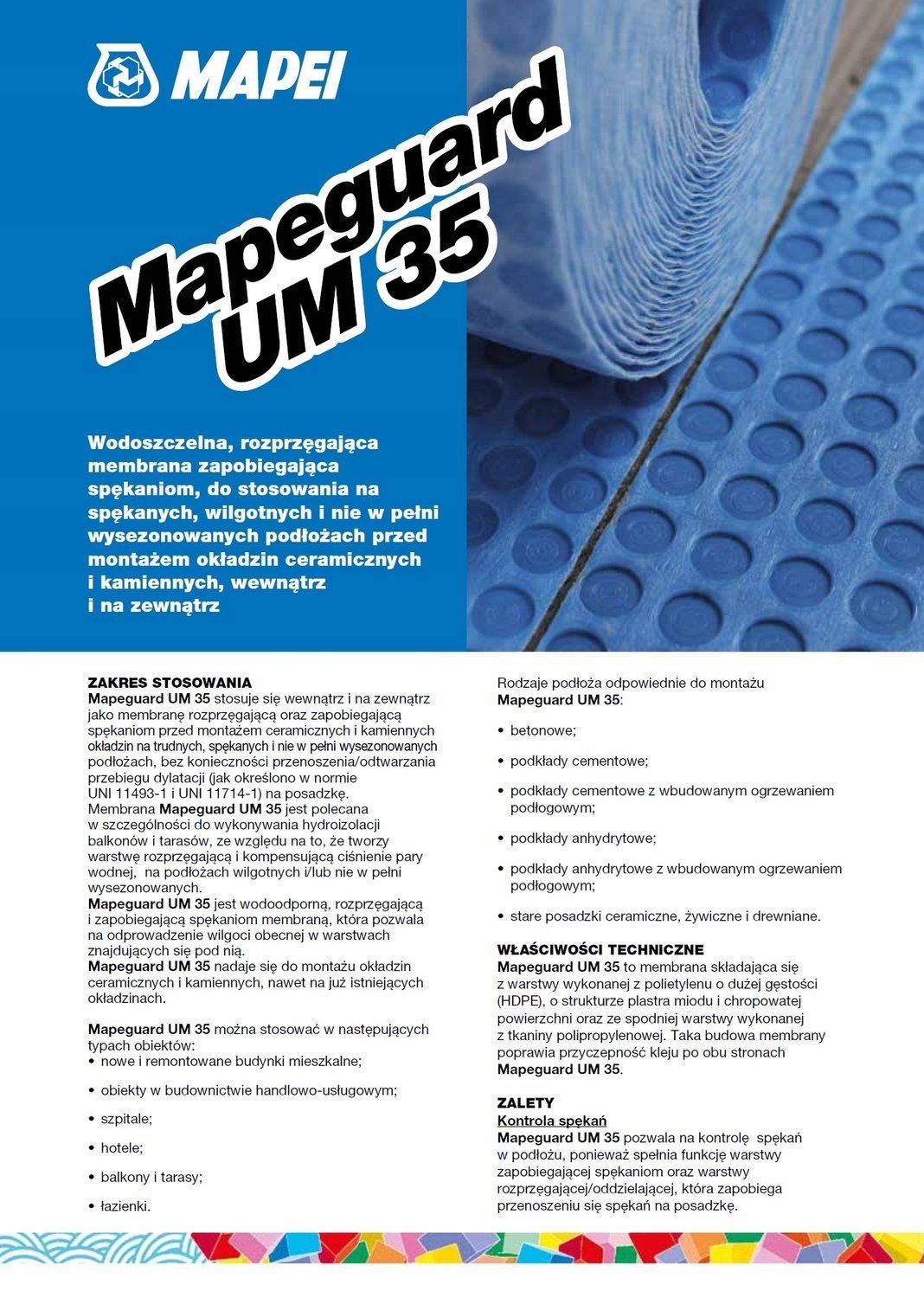 MAPEI

Mapeguard UM 35

Wodoszczelna, rozprzęgająca membrana zapobiegająca spękaniom, do stosowania na spękanych, wilgotnych i nie w pełni wysezonowanych podłożach przed montażem okładzin ceramicznych i kamiennych, wewnątrz i na zewnątrz

ZAKRES STOSOWANIA
Mapeguard UM 35 stosuje się wewnątrz i na zewnątrz jako membranę rozprzęgającą oraz zapobiegającą spękaniom przed montażem ceramicznych i kamiennych okładzin na trudnych, spękanych i nie w pełni wysezonowanych podłożach, bez konieczności przenoszenia/odtwarzania przebiegu dylatacji (jak określono w normie UNI 11493-1 i UNI 11714-1) na posadzkę.
Membrana Mapeguard UM 35 jest polecana w szczególności do wykonywania hydroizolacji balkonów i tarasów, ze względu na to, że tworzy warstwę rozprzęgającą i kompensującą ciśnienie pary wodnej, na podłożach wilgotnych i/lub nie w pełni wysezonowanych.
Mapeguard UM 35 jest wodoodporną, rozprzęgającą i zapobiegającą spękaniom membraną, która pozwala na odprowadzenie wilgoci obecnej w warstwach znajdujących się pod nią.
Mapeguard UM 35 nadaje się do montażu okładzin ceramicznych i kamiennych, nawet na już istniejących okładzinach.

Mapeguard UM 35 można stosować w następujących typach obiektów:
• nowe i remontowane budynki mieszkalne;
• obiekty w budownictwie handlowo-usługowym;
• szpitale;
• hotele;
• balkony i tarasy;
• łazienki.

Rodzaje podłoża odpowiednie do montażu Mapeguard UM 35:
• betonowe;
• podkłady cementowe;
• podkłady cementowe z wbudowanym ogrzewaniem podłogowym;
• podkłady anhydrytowe;
• podkłady anhydrytowe z wbudowanym ogrzewaniem podłogowym;
• stare posadzki ceramiczne, żywiczne i drewniane.

WŁAŚCIWOŚCI TECHNICZNE
Mapeguard UM 35 to membrana składająca się z warstwy wykonanej z polietylenu o dużej gęstości (HDPE), o strukturze plastra miodu i chropowatej powierzchni oraz ze spodniej warstwy wykonanej z tkaniny polipropylenowej. Taka budowa membrany poprawia przyczepność kleju po obu stronach Mapeguard UM 35.

ZALETY
Kontrola spękań
Mapeguard UM 35 pozwala na kontrolę spękań w podłożu, ponieważ spełnia funkcję warstwy zapobiegającej spękaniom oraz warstwy rozprzęgającej/oddzielającej, która zapobiega przenoszeniu się spękań na posadzkę.